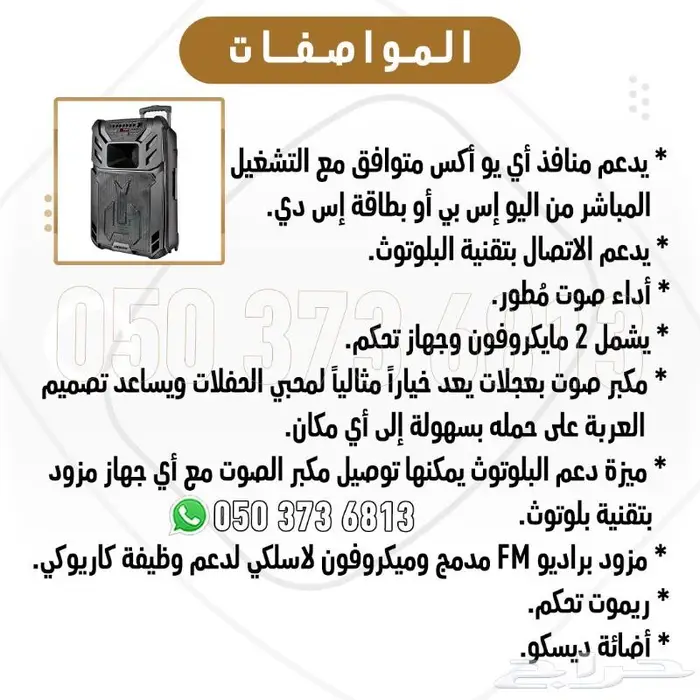 المواصفات

* يدعم منافذ أي يو أكس متوافق مع التشغيل المباشر من اليو إس بي أو بطاقة إس دي.
* يدعم الاتصال بتقنية البلوتوث.
* أداء صوت مُطور.
* يشمل 2 مايكروفون وجهاز تحكم.
* مكبر صوت بعجلات يعد خياراً مثالياً لمحبي الحفلات ويساعد تصميم العربة على حمله بسهولة إلى أي مكان.
* ميزة دعم البلوتوث يمكنها توصيل مكبر الصوت مع أي جهاز مزود بتقنية بلوتوث.
050 373 6813
* مزود براديو FM مدمج وميكروفون لاسلكي لدعم وظيفة كاريوكي.
* ريموت تحكم.
* أضائة ديسكو.

050 373 6813
حراج